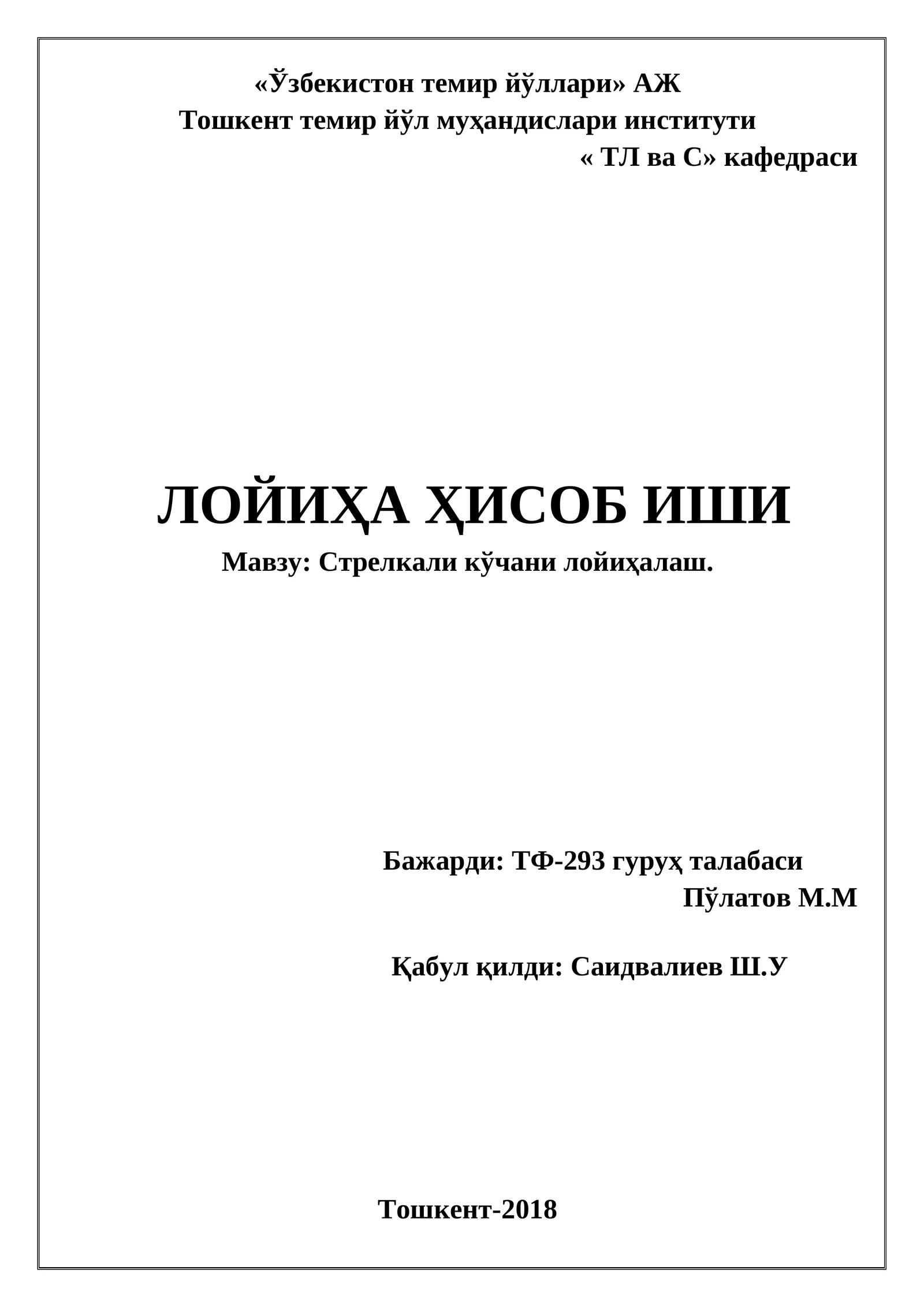 «Ўзбекистон темир йўллари» АЖ
Тошкент темир йўл муҳандислари институти
« ТЛ ва С» кафедраси

ЛОЙИҲА ҲИСОБ ИШИ
Мавзу: Стрелкали кўчани лойиҳалаш.

Бажарди: ТФ-293 гуруҳ талабаси
Пўлатов М.М

Қабул қилди: Саидвалиев Ш.У

Тошкент-2018